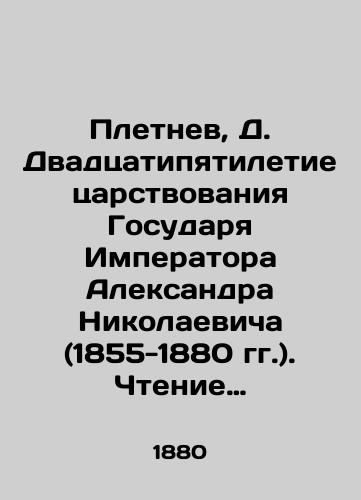 Плетнев, Д. Двадцатипятилетие царствования Государя Императора Александра Николаевича (1855-1880 гг.). Чтение...

1880